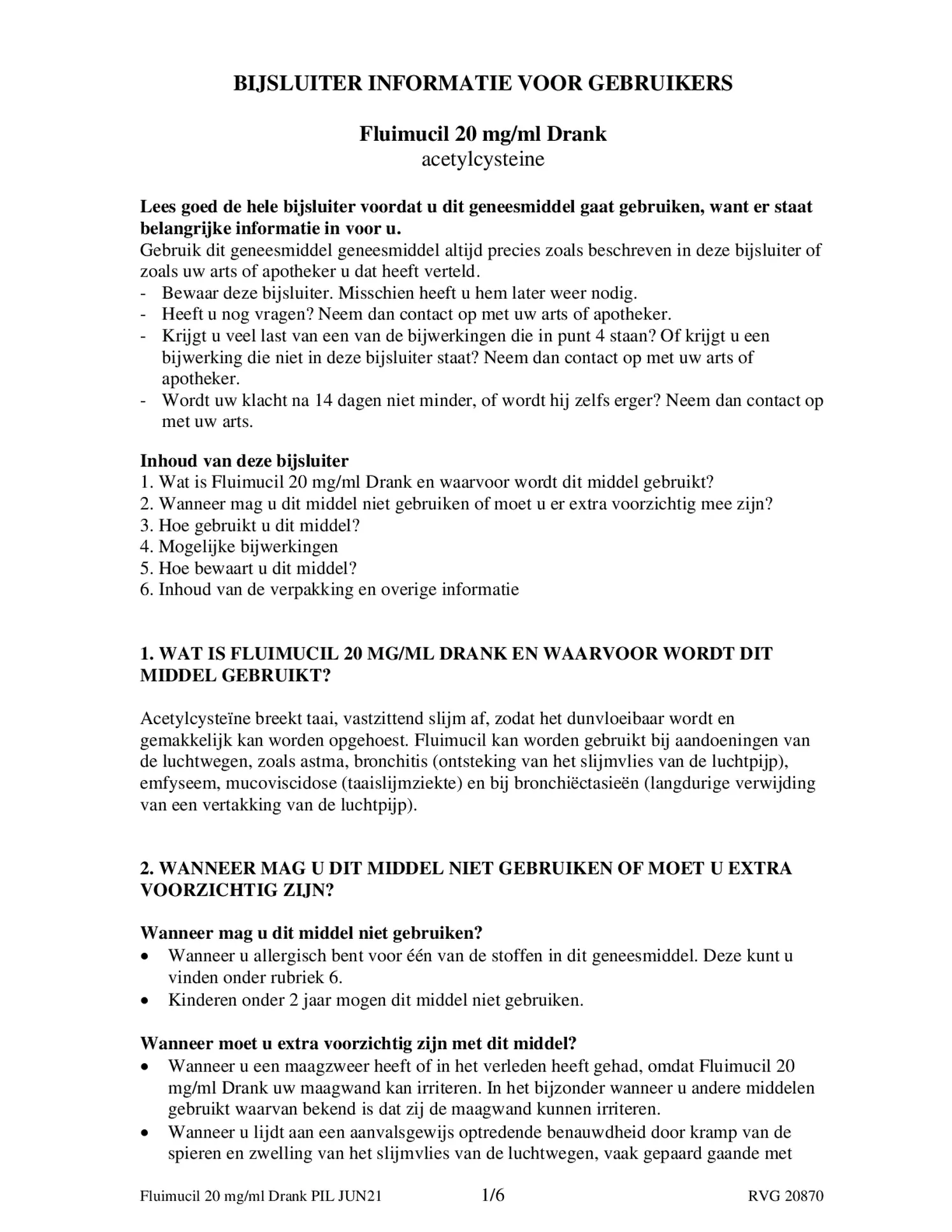 BIJSLUITER INFORMATIE VOOR GEBRUIKERS

Fluimucil 20 mg/ml Drank
acetylcysteine

Lees goed de hele bijsluiter voordat u dit geneesmiddel gaat gebruiken, want er staat belangrijke informatie in voor u.
Gebruik dit geneesmiddel geneesmiddel altijd precies zoals beschreven in deze bijsluiter of zoals uw arts of apotheker u dat heeft verteld.
- Bewaar deze bijsluiter. Misschien heeft u hem later weer nodig.
- Heeft u nog vragen? Neem dan contact op met uw arts of apotheker.
- Krijgt u veel last van een van de bijwerkingen die in punt 4 staan? Of krijgt u een bijwerking die niet in deze bijsluiter staat? Neem dan contact op met uw arts of apotheker.
- Wordt uw klacht na 14 dagen niet minder, of wordt hij zelfs erger? Neem dan contact op met uw arts.

Inhoud van deze bijsluiter
1. Wat is Fluimucil 20 mg/ml Drank en waarvoor wordt dit middel gebruikt?
2. Wanneer mag u dit middel niet gebruiken of moet u er extra voorzichtig mee zijn?
3. Hoe gebruikt u dit middel?
4. Mogelijke bijwerkingen
5. Hoe bewaart u dit middel?
6. Inhoud van de verpakking en overige informatie

1. WAT IS FLUIMUCIL 20 MG/ML DRANK EN WAARVOOR WORDT DIT MIDDEL GEBRUIKT?

Acetylcysteïne breekt taai, vastzittend slijm af, zodat het dunvloeibaar wordt en gemakkelijk kan worden opgehoest. Fluimucil kan worden gebruikt bij aandoeningen van de luchtwegen, zoals astma, bronchitis (ontsteking van het slijmvlies van de luchtpijp), emfyseem, mucoviscidose (taaislijmziekte) en bij bronchiëctasieën (langdurige verwijding van een vertakking van de luchtpijp).

2. WANNEER MAG U DIT MIDDEL NIET GEBRUIKEN OF MOET U EXTRA VOORZICHTIG ZIJN?

Wanneer mag u dit middel niet gebruiken?
• Wanneer u allergisch bent voor één van de stoffen in dit geneesmiddel. Deze kunt u vinden onder rubriek 6.
• Kinderen onder 2 jaar mogen dit middel niet gebruiken.

Wanneer moet u extra voorzichtig zijn met dit middel?
• Wanneer u een maagzweer heeft of in het verleden heeft gehad, omdat Fluimucil 20 mg/ml Drank uw maagwand kan irriteren. In het bijzonder wanneer u andere middelen gebruikt waarvan bekend is dat zij de maagwand kunnen irriteren.
• Wanneer u lijdt aan een aanvalsgewijs optredende benauwdheid door kramp van de spieren en zwelling van het slijmvlies van de luchtwegen, vaak gepaard gaande met

Fluimucil 20 mg/ml Drank PIL JUN21 1/6 RVG 20870